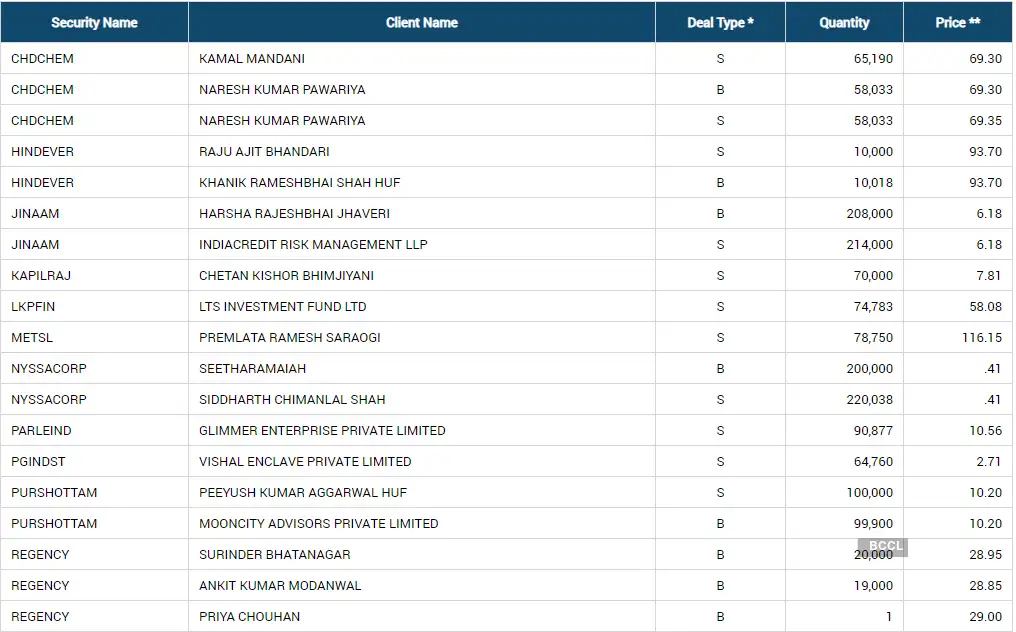 | Security Name | Client Name | Deal Type * | Quantity | Price ** |
|---|---|---|---|---|
| CHDCHEM | KAMAL MANDANI | S | 65,190 | 69.30 |
| CHDCHEM | NARESH KUMAR PAWARIYA | B | 58,033 | 69.30 |
| CHDCHEM | NARESH KUMAR PAWARIYA | S | 58,033 | 69.35 |
| HINDEVER | RAJU AJIT BHANDARI | S | 10,000 | 93.70 |
| HINDEVER | KHANIK RAMESHBHAI SHAH HUF | B | 10,018 | 93.70 |
| JINAAM | HARSHA RAJESHBHAI JHAVERI | B | 208,000 | 6.18 |
| JINAAM | INDIACREDIT RISK MANAGEMENT LLP | S | 214,000 | 6.18 |
| KAPILRAJ | CHETAN KISHOR BHIMJIYANI | S | 70,000 | 7.81 |
| LKPFIN | LTS INVESTMENT FUND LTD | S | 74,783 | 58.08 |
| METSL | PREMLATA RAMESH SARAOGI | S | 78,750 | 116.15 |
| NYSSACORP | SEETHARAMAIAH | B | 200,000 | .41 |
| NYSSACORP | SIDDHARTH CHIMANLAL SHAH | S | 220,038 | .41 |
| PARLEIND | GLIMMER ENTERPRISE PRIVATE LIMITED | S | 90,877 | 10.56 |
| PGINDST | VISHAL ENCLAVE PRIVATE LIMITED | S | 64,760 | 2.71 |
| PURSHOTTAM | PEEYUSH KUMAR AGGARWAL HUF | S | 100,000 | 10.20 |
| PURSHOTTAM | MOONCITY ADVISORS PRIVATE LIMITED | B | 99,900 | 10.20 |
| REGENCY | SURINDER BHATANAGAR | B | 20,000 | 28.95 |
| REGENCY | ANKIT KUMAR MODANWAL | B | 19,000 | 28.85 |
| REGENCY | PRIYA CHOUHAN | B | 1 | 29.00 |

BCCL